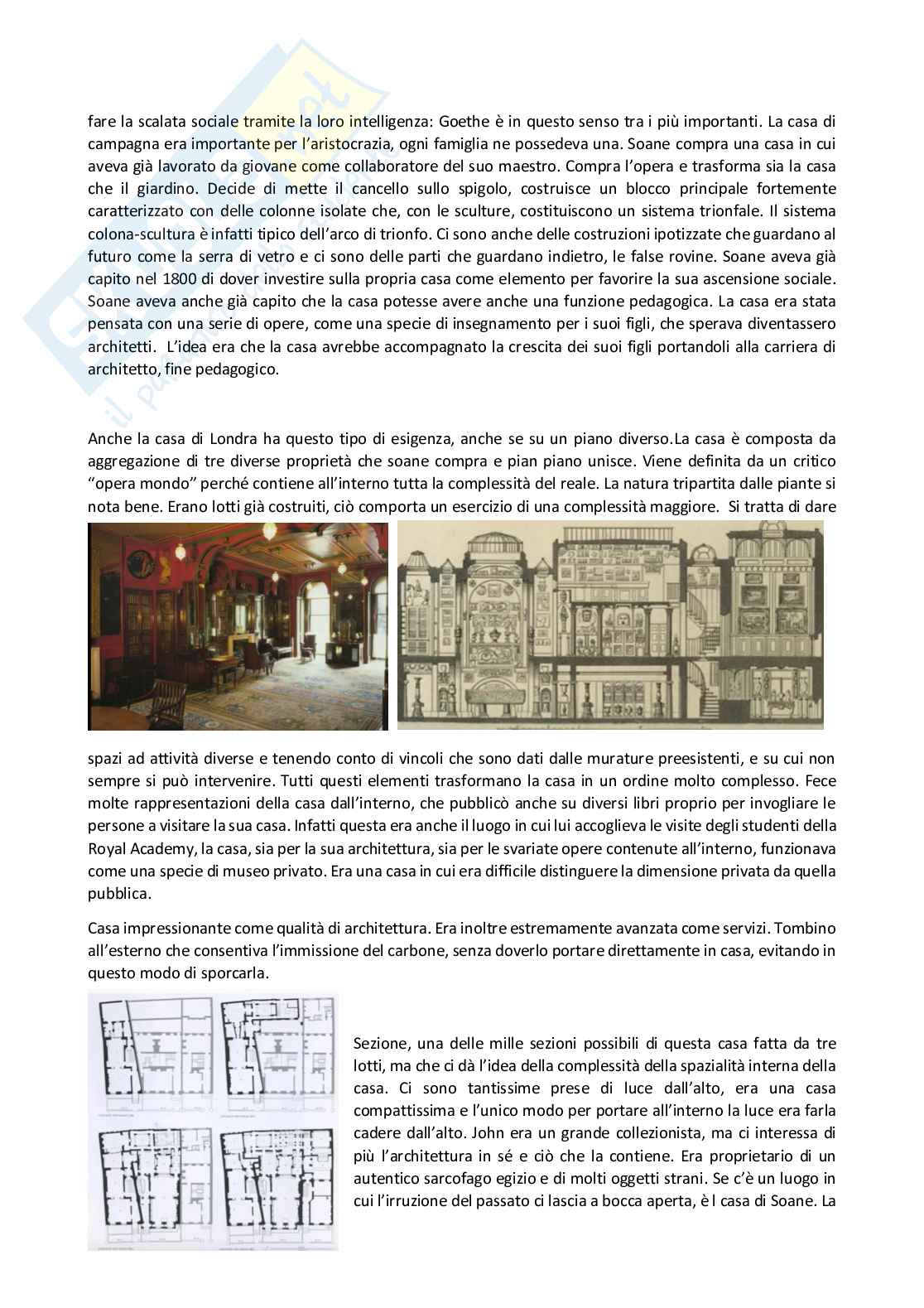 fare la scalata sociale tramite la loro intelligenza: Goethe è in questo senso tra i più importanti. La casa di campagna era importante per l'aristocrazia, ogni famiglia ne possedeva una. Soane compra una casa in cui aveva già lavorato da giovane come collaboratore del suo maestro. Compra l'opera e trasforma sia la casa che il giardino. Decide di mette il cancello sullo spigolo, costruisce un blocco principale fortemente caratterizzato con delle colonne isolate che, con le sculture, costituiscono un sistema trionfale. Il sistema colona-scultura è infatti tipico dell'arco di trionfo. Ci sono anche delle costruzioni ipotizzate che guardano al futuro come la serra di vetro e ci sono delle parti che guardano indietro, le false rovine. Soane aveva già capito nel 1800 di dover investire sulla propria casa come elemento per favorire la sua ascensione sociale. Soane aveva anche già capito che la casa potesse avere anche una funzione pedagogica. La casa era stata pensata con una serie di opere, come una specie di insegnamento per i suoi figli, che sperava diventassero architetti. L'idea era che la casa avrebbe accompagnato la crescita dei suoi figli portandoli alla carriera di architetto, fine pedagogico.

Anche la casa di Londra ha questo tipo di esigenza, anche se su un piano diverso.La casa è composta da aggregazione di tre diverse proprietà che soane compra e pian piano unisce. Viene definita da un critico "opera mondo" perché contiene all'interno tutta la complessità del reale. La natura tripartita dalle piante si nota bene. Erano lotti già costruiti, ciò comporta un esercizio di una complessità maggiore. Si tratta di dare spazi ad attività diverse e tenendo conto di vincoli che sono dati dalle murature preesistenti, e su cui non sempre si può intervenire. Tutti questi elementi trasformano la casa in un ordine molto complesso. Fece molte rappresentazioni della casa dall'interno, che pubblicò anche su diversi libri proprio per invogliare le persone a visitare la sua casa. Infatti questa era anche il luogo in cui lui accoglieva le visite degli studenti della Royal Academy, la casa, sia per la sua architettura, sia per le svariate opere contenute all'interno, funzionava come una specie di museo privato. Era una casa in cui era difficile distinguere la dimensione privata da quella pubblica.

Casa impressionante come qualità di architettura. Era inoltre estremamente avanzata come servizi. Tombino all'esterno che consentiva l'immissione del carbone, senza doverlo portare direttamente in casa, evitando in questo modo di sporcarla.

Sezione, una delle mille sezioni possibili di questa casa fatta da tre lotti, ma che ci dà l'idea della complessità della spazialità interna della casa. Ci sono tantissime prese di luce dall'alto, era una casa compattissima e l'unico modo per portare all'interno la luce era farla cadere dall'alto. John era un grande collezionista, ma ci interessa di più l'architettura in sé e ciò che la contiene. Era proprietario di un autentico sarcofago egizio e di molti oggetti strani. Se c'è un luogo in cui l'irruzione del passato ci lascia a bocca aperta, è l casa di Soane. La